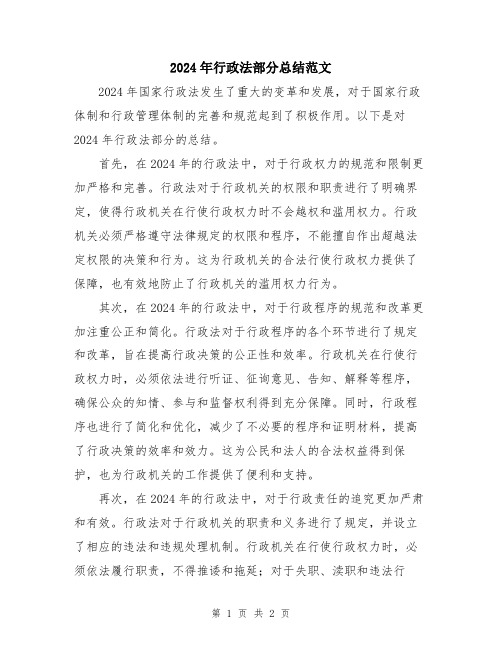 2024年行政法部分总结范文

2024年国家行政法发生了重大的变革和发展，对于国家行政体制和行政管理体制的完善和规范起到了积极作用。以下是对2024年行政法部分的总结。

首先，在2024年的行政法中，对于行政权力的规范和限制更加严格和完善。行政法对于行政机关的权限和职责进行了明确界定，使得行政机关在行使行政权力时不会越权和滥用权力。行政机关必须严格遵守法律规定的权限和程序，不能擅自作出超越法定权限的决策和行为。这为行政机关的合法行使行政权力提供了保障，也有效地防止了行政机关的滥用权力行为。

其次，在2024年的行政法中，对于行政程序的规范和改革更加注重公正和简化。行政法对于行政程序的各个环节进行了规定和改革，旨在提高行政决策的公正性和效率。行政机关在行使行政权力时，必须依法进行听证、征询意见、告知、解释等程序，确保公众的知情、参与和监督权利得到充分保障。同时，行政程序也进行了简化和优化，减少了不必要的程序和证明材料，提高了行政决策的效率和效力。这为公民和法人的合法权益得到保护，也为行政机关的工作提供了便利和支持。

再次，在2024年的行政法中，对于行政责任的追究更加严肃和有效。行政法对于行政机关的职责和义务进行了规定，并设立了相应的违法和违规处理机制。行政机关在行使行政权力时，必须依法履行职责，不得推诿和拖延；对于失职、渎职和违法行

第 1 页 共 2 页